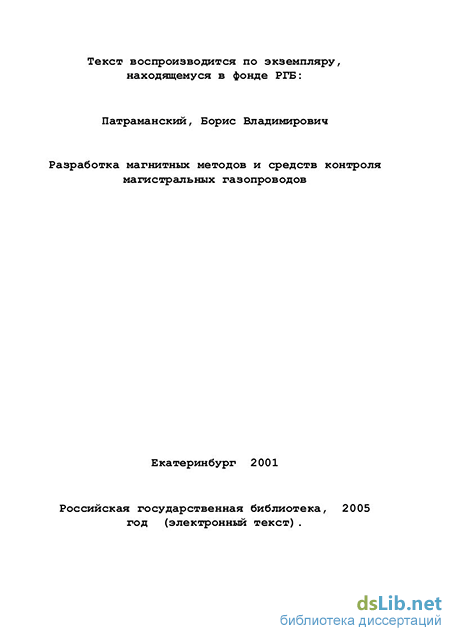 Текст воспроизводится по экземпляру, находящемуся в фонде РГБ:

Патраманский, Борис Владимирович

Разработка магнитных методов и средств контроля магистральных газопроводов

Екатеринбург 2001

Российская государственная библиотека, 2005 год (электронный текст).

dsLib.net
библиотека диссертаций